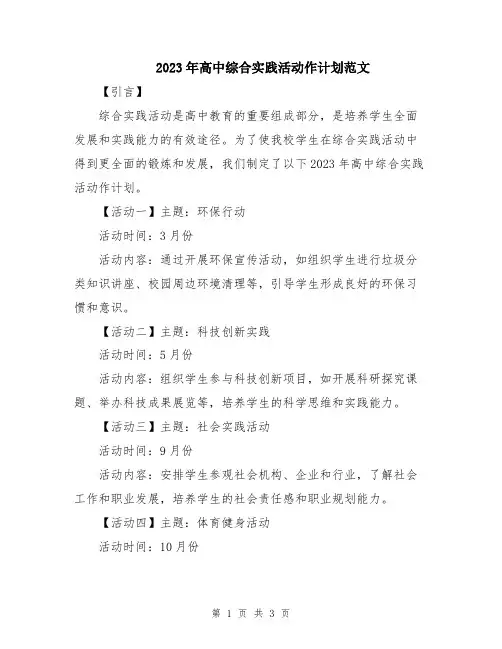 2023年高中综合实践活动作计划范文

【引言】

综合实践活动是高中教育的重要组成部分，是培养学生全面发展和实践能力的有效途径。为了使我校学生在综合实践活动中得到更全面的锻炼和发展，我们制定了以下2023年高中综合实践活动作计划。

【活动一】主题：环保行动

活动时间：3月份

活动内容：通过开展环保宣传活动，如组织学生进行垃圾分类知识讲座、校园周边环境清理等，引导学生形成良好的环保习惯和意识。

【活动二】主题：科技创新实践

活动时间：5月份

活动内容：组织学生参与科技创新项目，如开展科研探究课题、举办科技成果展览等，培养学生的科学思维和实践能力。

【活动三】主题：社会实践活动

活动时间：9月份

活动内容：安排学生参观社会机构、企业和行业，了解社会工作和职业发展，培养学生的社会责任感和职业规划能力。

【活动四】主题：体育健身活动

活动时间：10月份

第 1 页 共 3 页